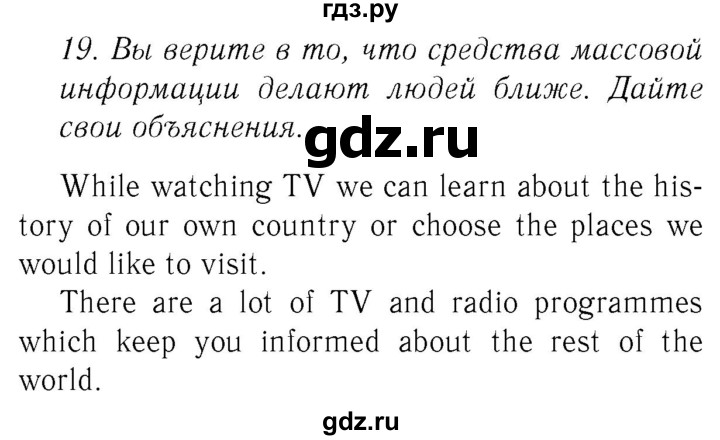 гдз.ру

19. Вы верите в то, что средства массовой информации делают людей ближе. Дайте свои объяснения.

gdz.ru

While watching TV we can learn about the history of our own country or choose the places we would like to visit.

There are a lot of TV and radio programmes which keep you informed about the rest of the world.

gdz.ru